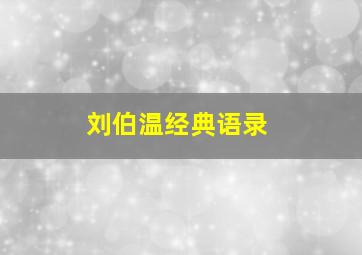 刘伯温经典语录